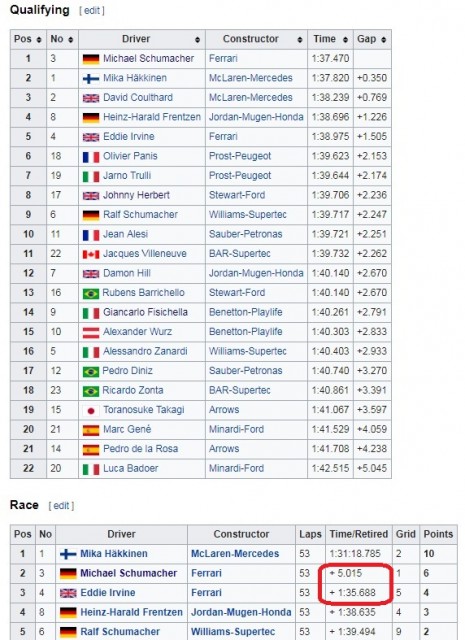 Qualifying [ edit ]

| Pos | No | Driver | Constructor | Time | Gap |
|---|---|---|---|---|---|
| 1 | 3 | Michael Schumacher | Ferrari | 1:37.470 | |
| 2 | 1 | Mika Häkkinen | McLaren-Mercedes | 1:37.820 | +0.350 |
| 3 | 2 | David Coulthard | McLaren-Mercedes | 1:38.239 | +0.769 |
| 4 | 8 | Heinz-Harald Frentzen | Jordan-Mugen-Honda | 1:38.696 | +1.226 |
| 5 | 4 | Eddie Irvine | Ferrari | 1:38.975 | +1.505 |
| 6 | 18 | Olivier Panis | Prost-Peugeot | 1:39.623 | +2.153 |
| 7 | 19 | Jarno Trulli | Prost-Peugeot | 1:39.644 | +2.174 |
| 8 | 17 | Johnny Herbert | Stewart-Ford | 1:39.706 | +2.236 |
| 9 | 6 | Ralf Schumacher | Williams-Supertec | 1:39.717 | +2.247 |
| 10 | 11 | Jean Alesi | Sauber-Petronas | 1:39.721 | +2.251 |
| 11 | 22 | Jacques Villeneuve | BAR-Supertec | 1:39.732 | +2.262 |
| 12 | 7 | Damon Hill | Jordan-Mugen-Honda | 1:40.140 | +2.670 |
| 13 | 16 | Rubens Barrichello | Stewart-Ford | 1:40.140 | +2.670 |
| 14 | 9 | Giancarlo Fisichella | Benetton-Playlife | 1:40.261 | +2.791 |
| 15 | 10 | Alexander Wurz | Benetton-Playlife | 1:40.303 | +2.833 |
| 16 | 5 | Alessandro Zanardi | Williams-Supertec | 1:40.403 | +2.933 |
| 17 | 12 | Pedro Diniz | Sauber-Petronas | 1:40.740 | +3.270 |
| 18 | 23 | Ricardo Zonta | BAR-Supertec | 1:40.861 | +3.391 |
| 19 | 15 | Toranosuke Takagi | Arrows | 1:41.067 | +3.597 |
| 20 | 21 | Marc Gené | Minardi-Ford | 1:41.529 | +4.059 |
| 21 | 14 | Pedro de la Rosa | Arrows | 1:41.708 | +4.238 |
| 22 | 20 | Luca Badoer | Minardi-Ford | 1:42.515 | +5.045 |

Race [ edit ]

| Pos | No | Driver | Constructor | Laps | Time/Retired | Grid | Points |
|---|---|---|---|---|---|---|---|
| 1 | 1 | Mika Häkkinen | McLaren-Mercedes | 53 | 1:31:18.785 | 2 | 10 |
| 2 | 3 | Michael Schumacher | Ferrari | 53 | + 5.015 | 1 | 6 |
| 3 | 4 | Eddie Irvine | Ferrari | 53 | + 1:35.688 | 5 | 4 |
| 4 | 8 | Heinz-Harald Frentzen | Jordan-Mugen-Honda | 53 | + 1:38.635 | 4 | 3 |
| 5 | 6 | Ralf Schumacher | Williams-Supertec | 53 | + 1:39.494 | 9 | 2 |